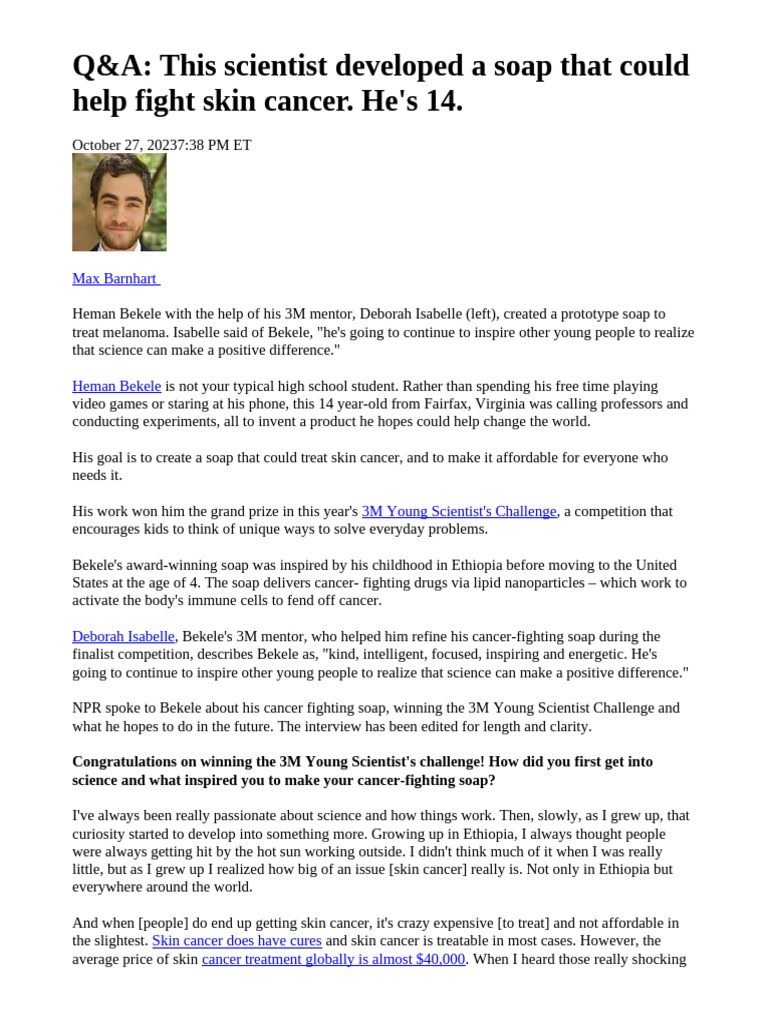 Q&A: This scientist developed a soap that could help fight skin cancer. He's 14.

October 27, 20237:38 PM ET

Max Barnhart

Heman Bekele with the help of his 3M mentor, Deborah Isabelle (left), created a prototype soap to treat melanoma. Isabelle said of Bekele, "he's going to continue to inspire other young people to realize that science can make a positive difference."

Heman Bekele is not your typical high school student. Rather than spending his free time playing video games or staring at his phone, this 14 year-old from Fairfax, Virginia was calling professors and conducting experiments, all to invent a product he hopes could help change the world.

His goal is to create a soap that could treat skin cancer, and to make it affordable for everyone who needs it.

His work won him the grand prize in this year's 3M Young Scientist's Challenge, a competition that encourages kids to think of unique ways to solve everyday problems.

Bekele's award-winning soap was inspired by his childhood in Ethiopia before moving to the United States at the age of 4. The soap delivers cancer- fighting drugs via lipid nanoparticles – which work to activate the body's immune cells to fend off cancer.

Deborah Isabelle, Bekele's 3M mentor, who helped him refine his cancer-fighting soap during the finalist competition, describes Bekele as, "kind, intelligent, focused, inspiring and energetic. He's going to continue to inspire other young people to realize that science can make a positive difference."

NPR spoke to Bekele about his cancer fighting soap, winning the 3M Young Scientist Challenge and what he hopes to do in the future. The interview has been edited for length and clarity.

Congratulations on winning the 3M Young Scientist's challenge! How did you first get into science and what inspired you to make your cancer-fighting soap?

I've always been really passionate about science and how things work. Then, slowly, as I grew up, that curiosity started to develop into something more. Growing up in Ethiopia, I always thought people were always getting hit by the hot sun working outside. I didn't think much of it when I was really little, but as I grew up I realized how big of an issue [skin cancer] really is. Not only in Ethiopia but everywhere around the world.

And when [people] do end up getting skin cancer, it's crazy expensive [to treat] and not affordable in the slightest. Skin cancer does have cures and skin cancer is treatable in most cases. However, the average price of skin cancer treatment globally is almost $40,000. When I heard those really shocking